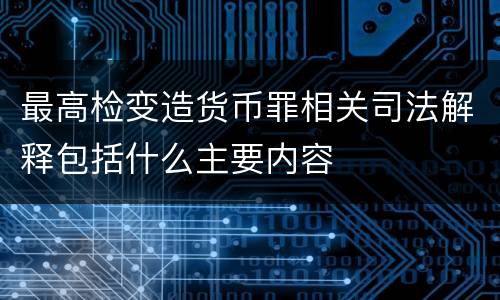 最高检变造货币罪相关司法解释包括什么主要内容